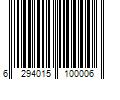 6 294015 100006